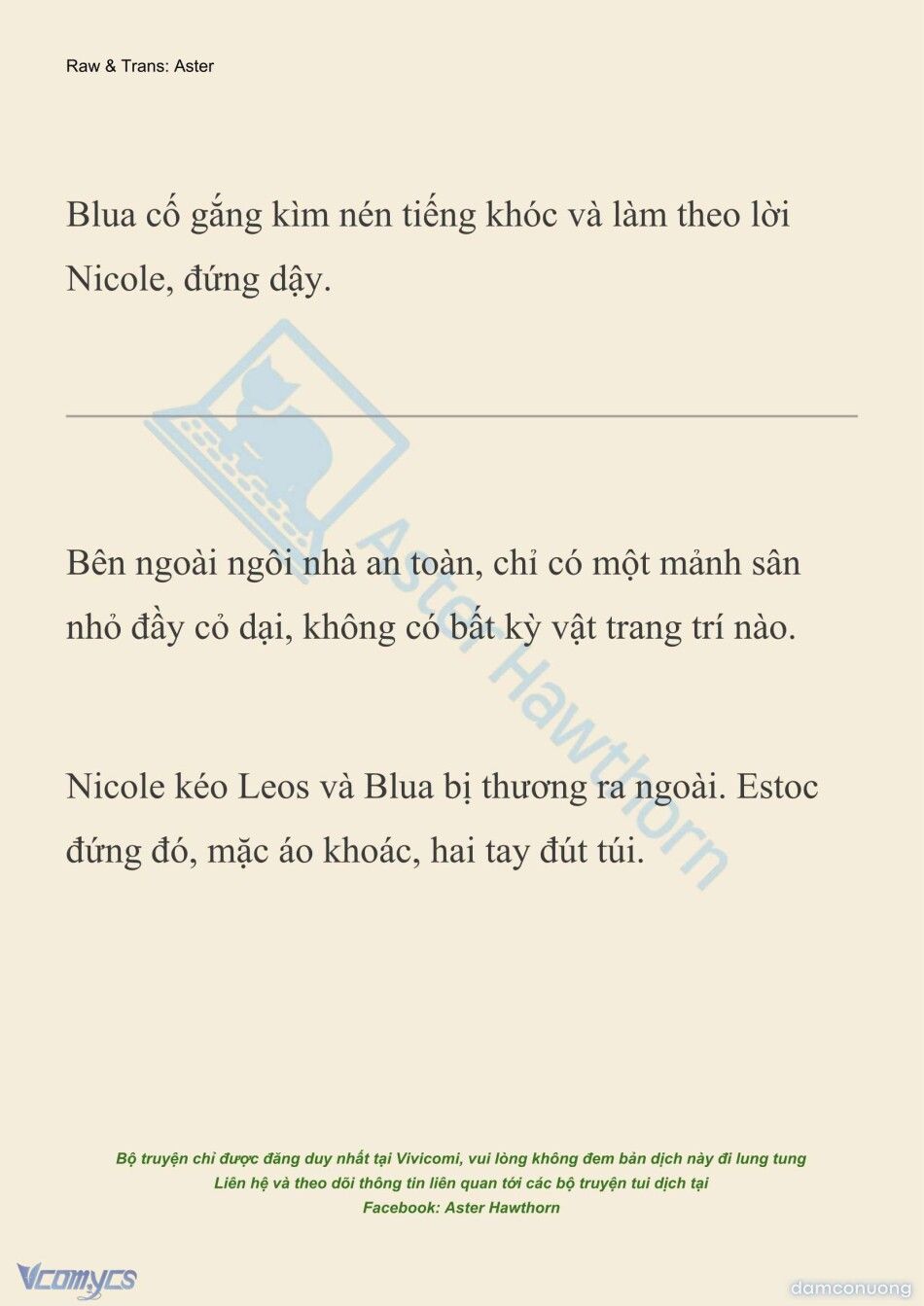 Raw & Trans: Aster

Blua cố gắng kìm nén tiếng khóc và làm theo lời Nicole, đứng dậy.

Aster Hawthorn

Bên ngoài ngôi nhà an toàn, chỉ có một mảnh sân nhỏ đầy cỏ dại, không có bất kỳ vật trang trí nào.

Nicole kéo Leos và Blua bị thương ra ngoài. Estoc đứng đó, mặc áo khoác, hai tay đút túi.

Bộ truyện chỉ được đăng duy nhất tại Vivicomi, vui lòng không đem bản dịch này đi lung tung
Liên hệ và theo dõi thông tin liên quan tới các bộ truyện tui dịch tại
Facebook: Aster Hawthorn

Vcomycs

damconuong